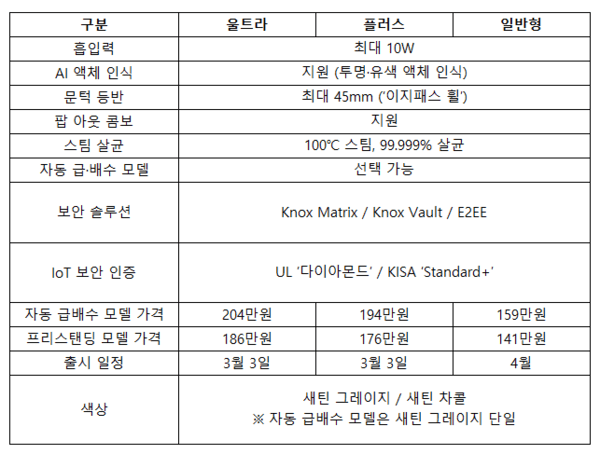 | 구분 | 울트라 | 플러스 | 일반형 |
|---|---|---|---|
| 흡입력 | 최대 10W | | |
| AI 액체 인식 | 지원 (투명·유색 액체 인식) | | |
| 문턱 등반 | 최대 45mm ('이지패스 휠') | | |
| 팝 아웃 콤보 | 지원 | | |
| 스팀 살균 | 100℃ 스팀, 99.999% 살균 | | |
| 자동 급·배수 모델 | 선택 가능 | | |
| 보안 솔루션 | Knox Matrix / Knox Vault / E2EE | | |
| IoT 보안 인증 | UL '다이아몬드' / KISA 'Standard+' | | |
| 자동 급배수 모델 가격 | 204만원 | 194만원 | 159만원 |
| 프리스탠딩 모델 가격 | 186만원 | 176만원 | 141만원 |
| 출시 일정 | 3월 3일 | 3월 3일 | 4월 |
| 색상 | 새틴 그레이지 / 새틴 차콜 ※ 자동 급배수 모델은 새틴 그레이지 단일 | | |